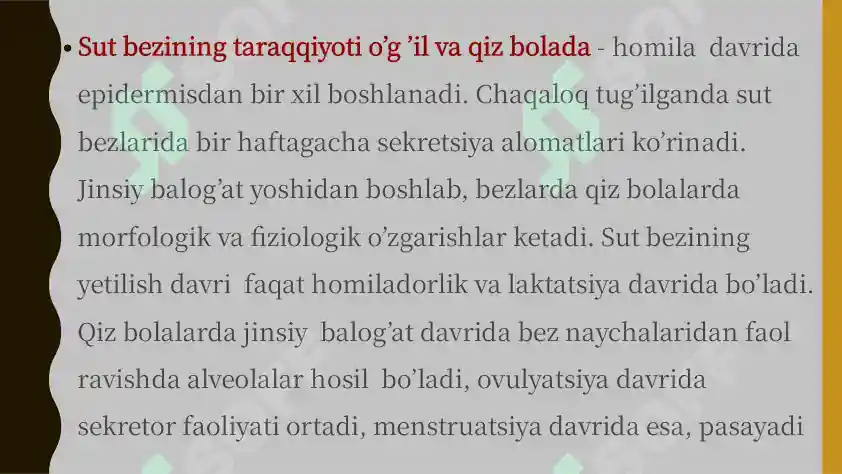 • Sut bezining taraqqiyoti o'g 'il va qiz bolada - homila davrida epidermisdan bir xil boshlanadi. Chaqaloq tug'ilganda sut bezlarida bir haftagacha sekretsiya alomatlari ko'rinadi. Jinsiy balog'at yoshidan boshlab, bezlarda qiz bolalarda morfologik va fiziologik o'zgarishlar ketadi. Sut bezining yetilish davri faqat homiladorlik va laktatsiya davrida bo'ladi. Qiz bolalarda jinsiy balog'at davrida bez naychalaridan faol ravishda alveolalar hosil bo'ladi, ovulyatsiya davrida sekretor faoliyati ortadi, menstruatsiya davrida esa, pasayadi